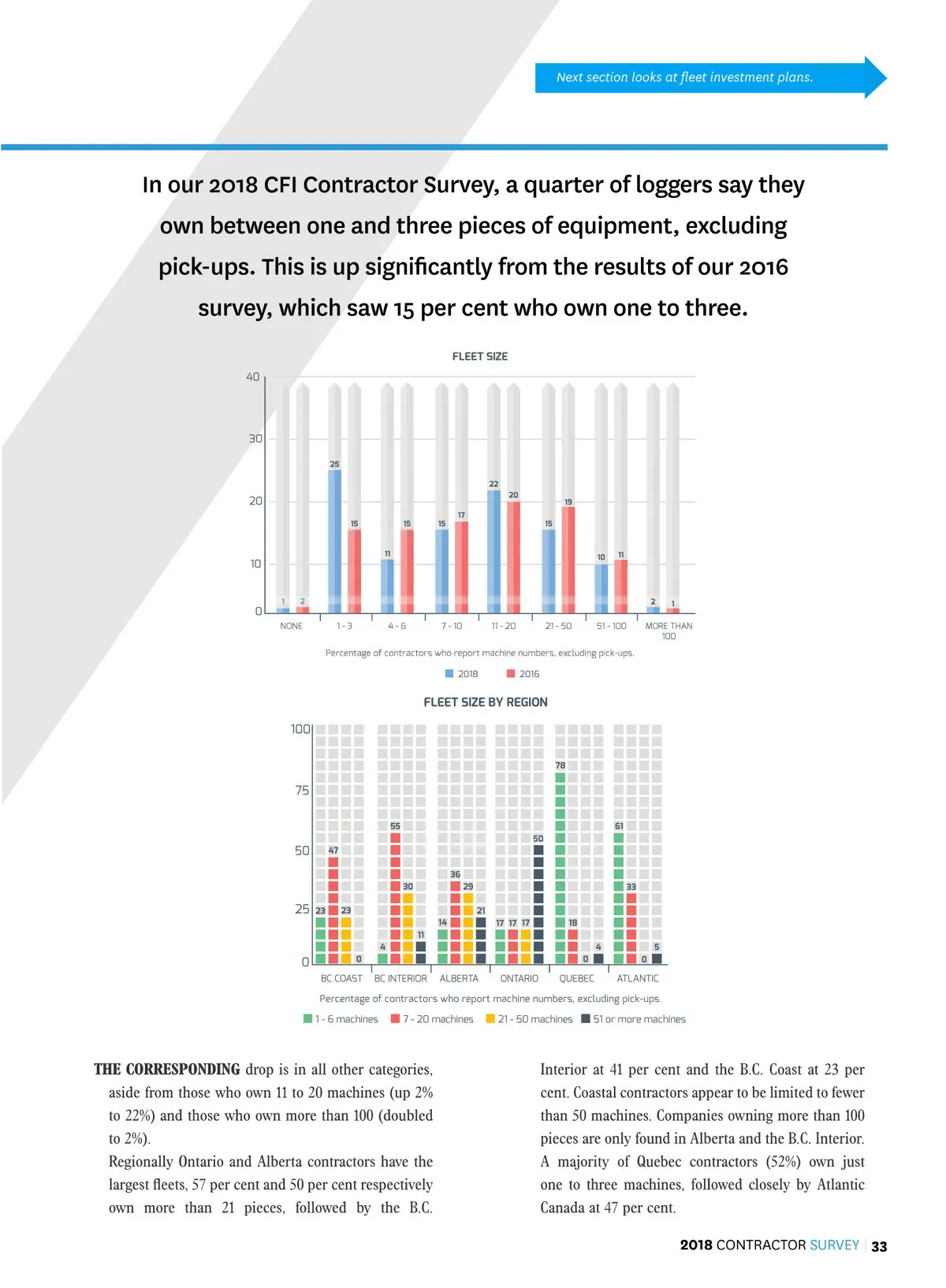 Next section looks at fleet investment plans.

In our 2018 CFI Contractor Survey, a quarter of loggers say they own between one and three pieces of equipment, excluding pick-ups. This is up significantly from the results of our 2016 survey, which saw 15 per cent who own one to three.

FLEET SIZE

40
30
20
10
0

1 2
25 15
11 15
15 17
22 20
15 19
10 11
2 1

NONE 1 - 3 4 - 6 7 - 10 11 - 20 21 - 50 51 - 100 MORE THAN 100

Percentage of contractors who report machine numbers, excluding pick-ups.

2018 2016

FLEET SIZE BY REGION

100
75
50
25
0

23 47 23 0
4 55 30 11
14 36 29 21
17 17 17 50
78 18 0 4
61 33 0 5

BC COAST BC INTERIOR ALBERTA ONTARIO QUEBEC ATLANTIC

Percentage of contractors who report machine numbers, excluding pick-ups.

1 - 6 machines 7 - 20 machines 21 - 50 machines 51 or more machines

THE CORRESPONDING drop is in all other categories, aside from those who own 11 to 20 machines (up 2% to 22%) and those who own more than 100 (doubled to 2%).

Regionally Ontario and Alberta contractors have the largest fleets, 57 per cent and 50 per cent respectively own more than 21 pieces, followed by the B.C. Interior at 41 per cent and the B.C. Coast at 23 per cent. Coastal contractors appear to be limited to fewer than 50 machines. Companies owning more than 100 pieces are only found in Alberta and the B.C. Interior. A majority of Quebec contractors (52%) own just one to three machines, followed closely by Atlantic Canada at 47 per cent.

2018 CONTRACTOR SURVEY | 33